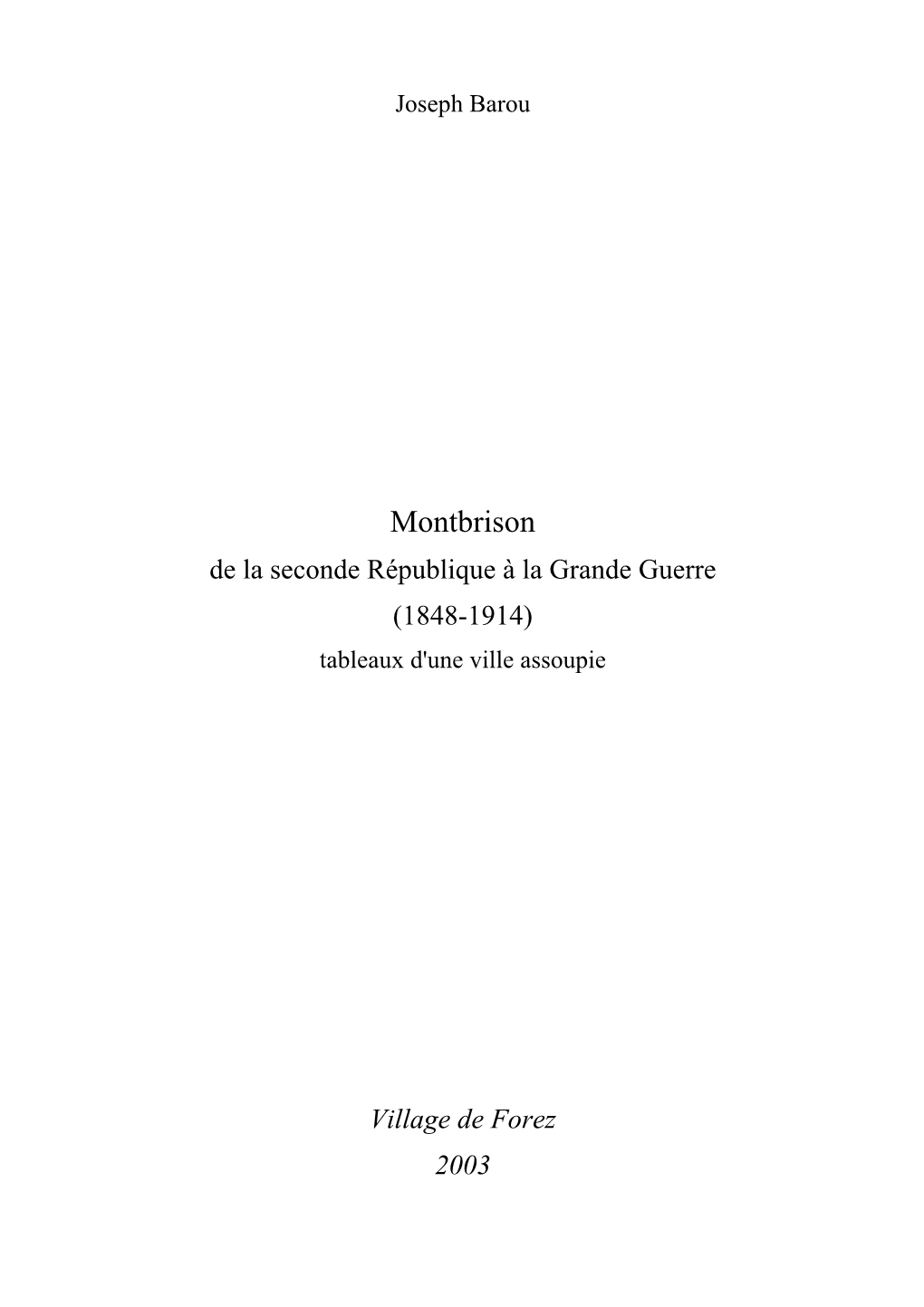 Joseph Barou

Montbrison
de la seconde République à la Grande Guerre
(1848-1914)
tableaux d'une ville assoupie

Village de Forez
2003